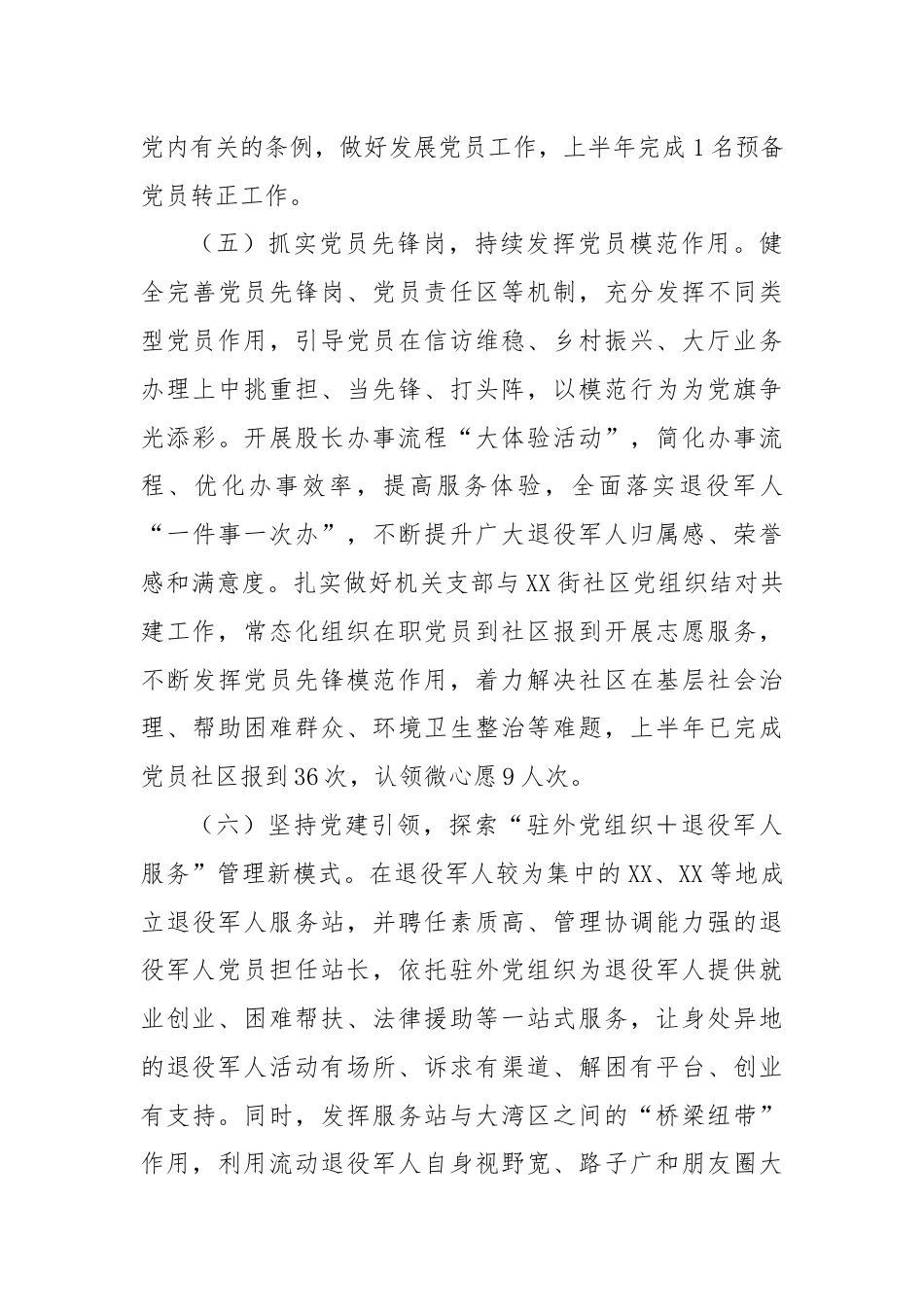 党内有关的条例，做好发展党员工作，上半年完成1名预备党员转正工作。

（五）抓实党员先锋岗，持续发挥党员模范作用。健全完善党员先锋岗、党员责任区等机制，充分发挥不同类型党员作用，引导党员在信访维稳、乡村振兴、大厅业务办理上中挑重担、当先锋、打头阵，以模范行为为党旗争光添彩。开展股长办事流程“大体验活动”，简化办事流程、优化办事效率，提高服务体验，全面落实退役军人“一件事一次办”，不断提升广大退役军人归属感、荣誉感和满意度。扎实做好机关支部与XX街社区党组织结对共建工作，常态化组织在职党员到社区报到开展志愿服务，不断发挥党员先锋模范作用，着力解决社区在基层社会治理、帮助困难群众、环境卫生整治等难题，上半年已完成党员社区报到36次，认领微心愿9人次。

（六）坚持党建引领，探索“驻外党组织＋退役军人服务”管理新模式。在退役军人较为集中的XX、XX等地成立退役军人服务站，并聘任素质高、管理协调能力强的退役军人党员担任站长，依托驻外党组织为退役军人提供就业创业、困难帮扶、法律援助等一站式服务，让身处异地的退役军人活动有场所、诉求有渠道、解困有平台、创业有支持。同时，发挥服务站与大湾区之间的“桥梁纽带”作用，利用流动退役军人自身视野宽、路子广和朋友圈大